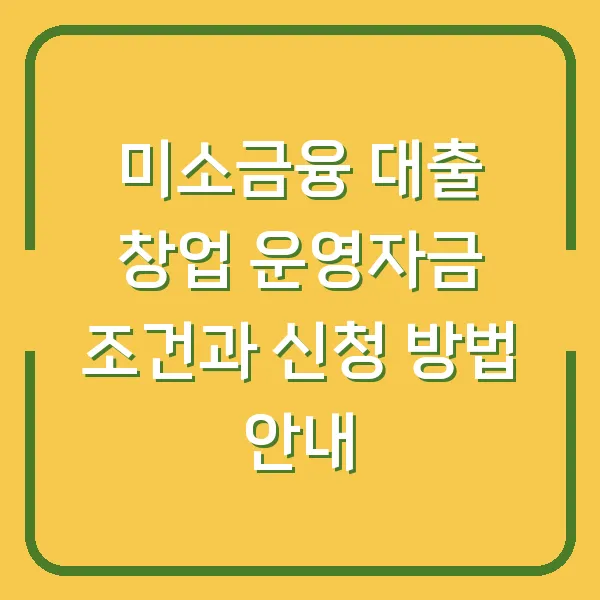 미소금융 대출 창업 운영자금 조건과 신청 방법 안내